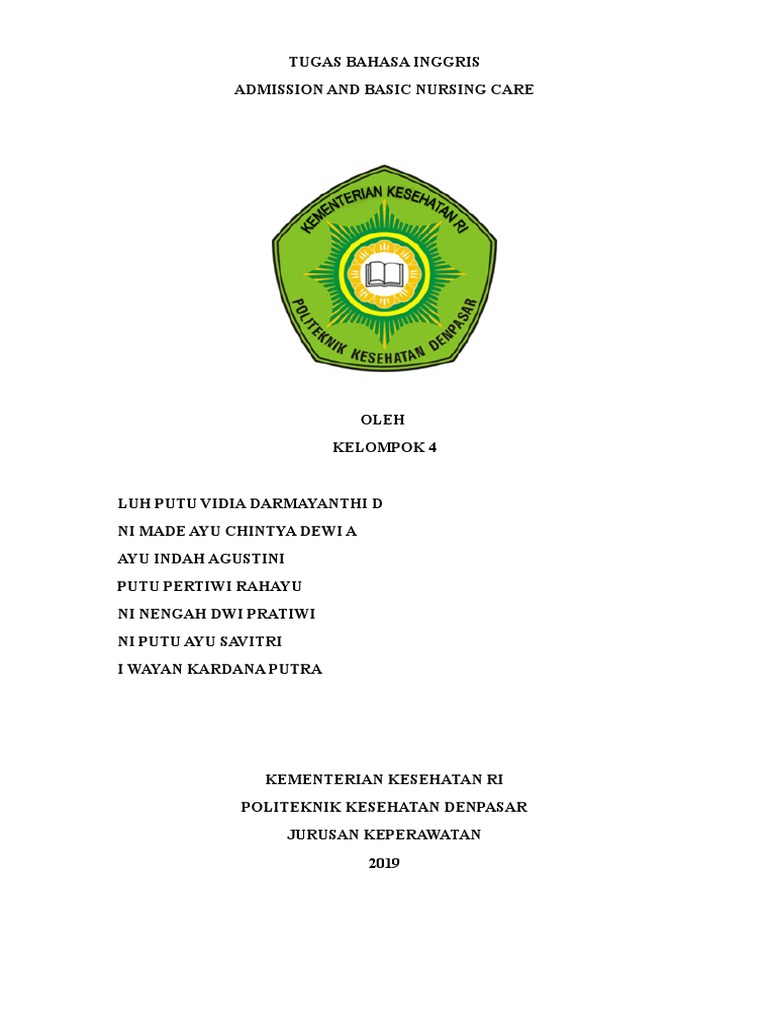 TUGAS BAHASA INGGRIS
ADMISSION AND BASIC NURSING CARE

KEMENTERIAN KESEHATAN RI
POLITEKNIK KESEHATAN DENPASAR

OLEH
KELOMPOK 4

LUH PUTU VIDIA DARMAYANTHI D
NI MADE AYU CHINTYA DEWI A
AYU INDAH AGUSTINI
PUTU PERTIWI RAHAYU
NI NENGAH DWI PRATIWI
NI PUTU AYU SAVITRI
I WAYAN KARDANA PUTRA

KEMENTERIAN KESEHATAN RI
POLITEKNIK KESEHATAN DENPASAR
JURUSAN KEPERAWATAN
2019